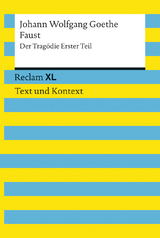 Johann Wolfgang Goethe
Faust
Der Tragödie Erster Teil

Reclam XL

Text und Kontext